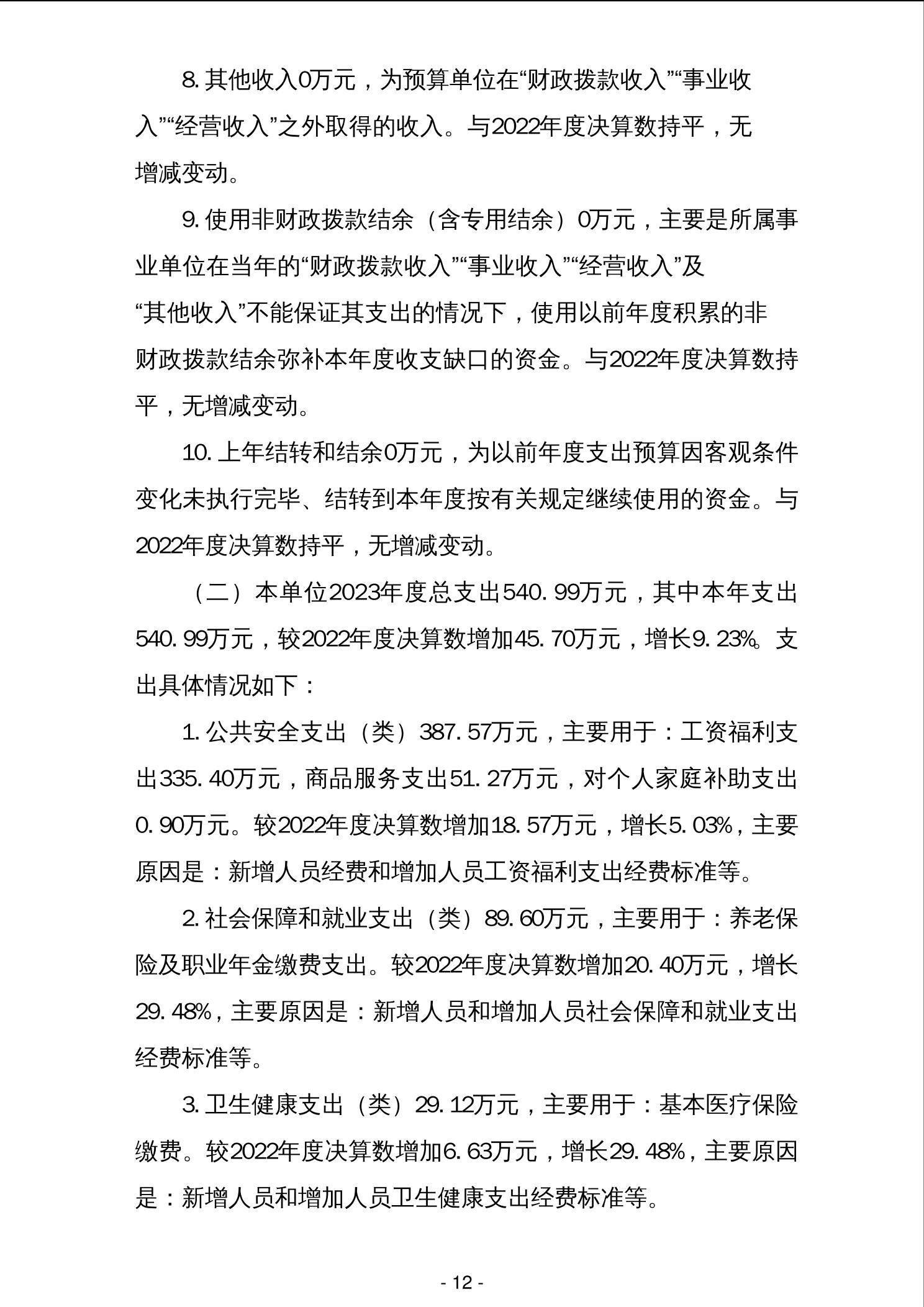 8. 其他收入0万元，为预算单位在“财政拨款收入”“事业收入”“经营收入”之外取得的收入。与2022年度决算数持平，无增减变动。

9. 使用非财政拨款结余（含专用结余）0万元，主要是所属事业单位在当年的“财政拨款收入”“事业收入”“经营收入”及“其他收入”不能保证其支出的情况下，使用以前年度积累的非财政拨款结余弥补本年度收支缺口的资金。与2022年度决算数持平，无增减变动。

10. 上年结转和结余0万元，为以前年度支出预算因客观条件变化未执行完毕、结转到本年度按有关规定继续使用的资金。与2022年度决算数持平，无增减变动。

（二）本单位2023年度总支出540. 99万元，其中本年支出540. 99万元，较2022年度决算数增加45. 70万元，增长9. 23%。支出具体情况如下：

1. 公共安全支出（类）387. 57万元，主要用于：工资福利支出335. 40万元，商品服务支出51. 27万元，对个人家庭补助支出0. 90万元。较2022年度决算数增加18. 57万元，增长5. 03%，主要原因是：新增人员经费和增加人员工资福利支出经费标准等。

2. 社会保障和就业支出（类）89. 60万元，主要用于：养老保险及职业年金缴费支出。较2022年度决算数增加20. 40万元，增长29. 48%，主要原因是：新增人员和增加人员社会保障和就业支出经费标准等。

3. 卫生健康支出（类）29. 12万元，主要用于：基本医疗保险缴费。较2022年度决算数增加6. 63万元，增长29. 48%，主要原因是：新增人员和增加人员卫生健康支出经费标准等。

- 12 -